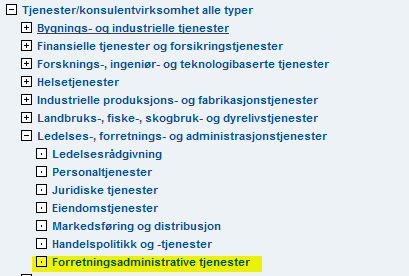 Tjenester/konsulentvirksomhet alle typer
Bygnings- og industrielle tjenester
Finansielle tjenester og forsikringstjenester
Forsknings-, ingeniør- og teknologibaserte tjenester
Helsetjenester
Industrielle produksjons- og fabrikasjonstjenester
Landbruks-, fiske-, skogbruk- og dyrelivstjenester
Ledelses-, forretnings- og administrasjonstjenester
Ledelsesrådgivning
Personaltjenester
Juridiske tjenester
Eiendomstjenester
Markedsføring og distribusjon
Handelspolitikk og -tjenester
Forretningsadministrative tjenester